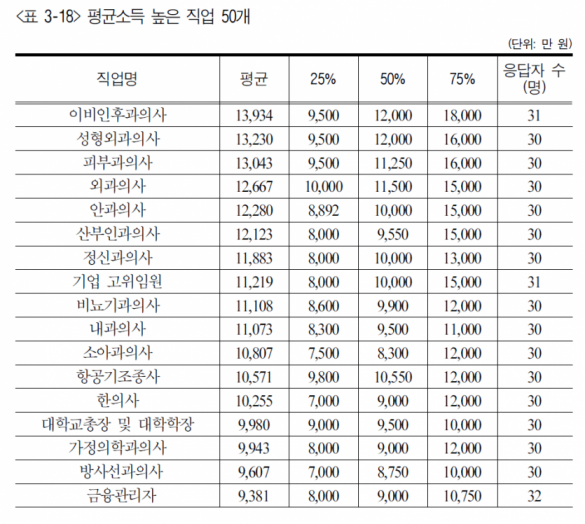 <표 3-18> 평균소득 높은 직업 50개

(단위: 만 원)

| 직업명 | 평균 | 25% | 50% | 75% | 응답자 수 (명) |
|---|---|---|---|---|---|
| 이비인후과의사 | 13,934 | 9,500 | 12,000 | 18,000 | 31 |
| 성형외과의사 | 13,230 | 9,500 | 12,000 | 16,000 | 30 |
| 피부과의사 | 13,043 | 9,500 | 11,250 | 16,000 | 30 |
| 외과의사 | 12,667 | 10,000 | 11,500 | 15,000 | 30 |
| 안과의사 | 12,280 | 8,892 | 10,000 | 15,000 | 30 |
| 산부인과의사 | 12,123 | 8,000 | 9,550 | 15,000 | 30 |
| 정신과의사 | 11,883 | 8,000 | 10,000 | 13,000 | 30 |
| 기업 고위임원 | 11,219 | 8,000 | 10,000 | 15,000 | 31 |
| 비뇨기과의사 | 11,108 | 8,600 | 9,900 | 12,000 | 30 |
| 내과의사 | 11,073 | 8,300 | 9,500 | 11,000 | 30 |
| 소아과의사 | 10,807 | 7,500 | 8,300 | 12,000 | 30 |
| 항공기조종사 | 10,571 | 9,800 | 10,550 | 12,000 | 30 |
| 한의사 | 10,255 | 7,000 | 9,000 | 12,000 | 30 |
| 대학교총장 및 대학학장 | 9,980 | 9,000 | 9,500 | 10,000 | 30 |
| 가정의학과의사 | 9,943 | 8,000 | 9,000 | 12,000 | 30 |
| 방사선과의사 | 9,607 | 7,000 | 8,750 | 10,000 | 30 |
| 금융관리자 | 9,381 | 8,000 | 9,000 | 10,750 | 32 |